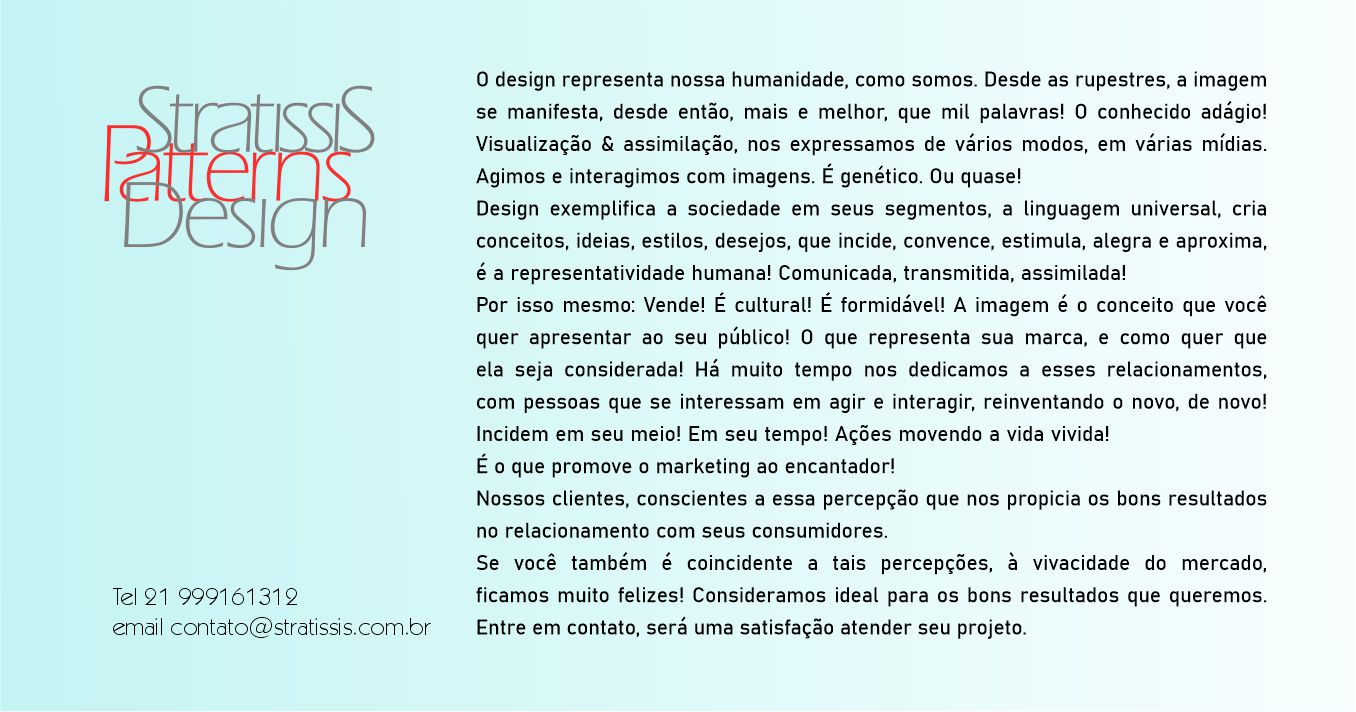 StratissiS
Patterns
Design

Tel 21 999161312
email contato@stratissis.com.br

O design representa nossa humanidade, como somos. Desde as rupestres, a imagem se manifesta, desde então, mais e melhor, que mil palavras! O conhecido adágio! Visualização & assimilação, nos expressamos de vários modos, em várias mídias. Agimos e interagimos com imagens. É genético. Ou quase!
Design exemplifica a sociedade em seus segmentos, a linguagem universal, cria conceitos, ideias, estilos, desejos, que incide, convence, estimula, alegra e aproxima, é a representatividade humana! Comunicada, transmitida, assimilada!
Por isso mesmo: Vende! É cultural! É formidável! A imagem é o conceito que você quer apresentar ao seu público! O que representa sua marca, e como quer que ela seja considerada! Há muito tempo nos dedicamos a esses relacionamentos, com pessoas que se interessam em agir e interagir, reinventando o novo, de novo! Incidem em seu meio! Em seu tempo! Ações movendo a vida vivida!
É o que promove o marketing ao encantador!
Nossos clientes, conscientes a essa percepção que nos propicia os bons resultados no relacionamento com seus consumidores.
Se você também é coincidente a tais percepções, à vivacidade do mercado, ficamos muito felizes! Consideramos ideal para os bons resultados que queremos. Entre em contato, será uma satisfação atender seu projeto.